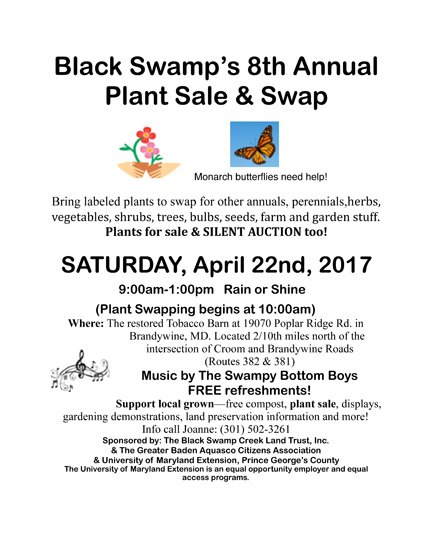 Black Swamp's 8th Annual Plant Sale & Swap

Monarch butterflies need help!

Bring labeled plants to swap for other annuals, perennials,herbs, vegetables, shrubs, trees, bulbs, seeds, farm and garden stuff.
Plants for sale & SILENT AUCTION too!

SATURDAY, April 22nd, 2017

9:00am-1:00pm Rain or Shine

(Plant Swapping begins at 10:00am)

Where: The restored Tobacco Barn at 19070 Poplar Ridge Rd. in Brandywine, MD. Located 2/10th miles north of the intersection of Croom and Brandywine Roads (Routes 382 & 381)

Music by The Swampy Bottom Boys
FREE refreshments!

Support local grown—free compost, plant sale, displays, gardening demonstrations, land preservation information and more!
Info call Joanne: (301) 502-3261

Sponsored by: The Black Swamp Creek Land Trust, Inc.
& The Greater Baden Aquasco Citizens Association
& University of Maryland Extension, Prince George's County
The University of Maryland Extension is an equal opportunity employer and equal access programs.